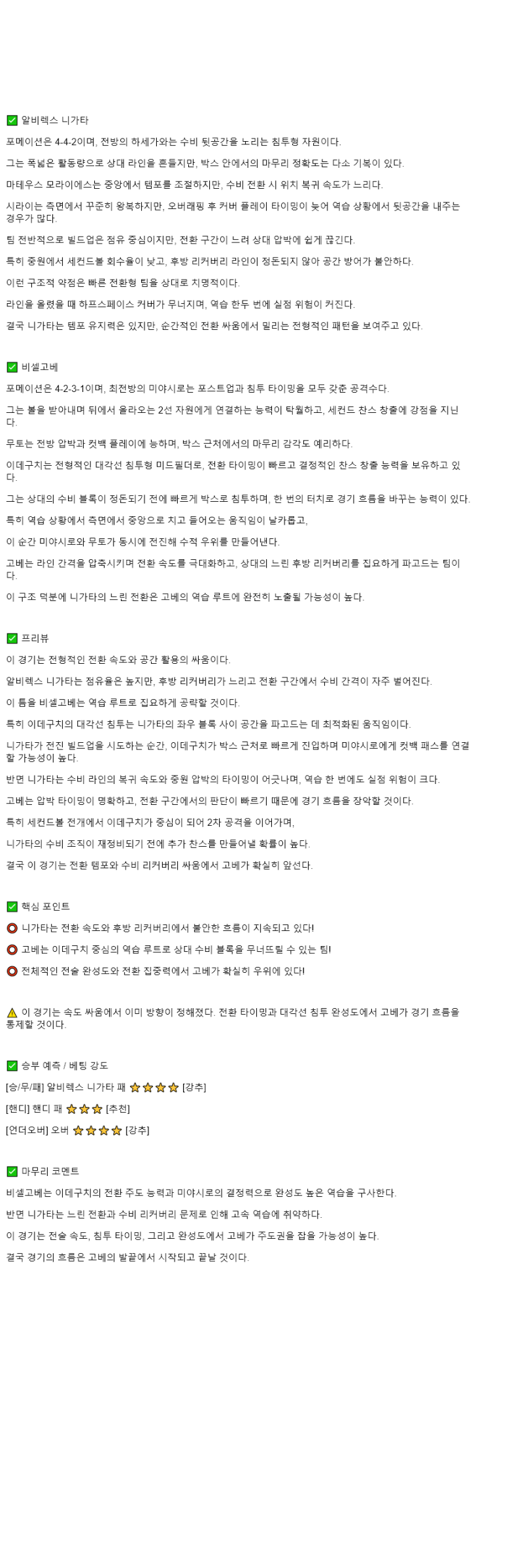 ✅ 알비렉스 니가타

포메이션은 4-4-2이며, 전방의 하세가와는 수비 뒷공간을 노리는 침투형 자원이다.

그는 폭넓은 활동량으로 상대 라인을 흔들지만, 박스 안에서의 마무리 정확도는 다소 기복이 있다.

마테우스 모라이에스는 중앙에서 템포를 조절하지만, 수비 전환 시 위치 복귀 속도가 느리다.

시라이는 측면에서 꾸준히 왕복하지만, 오버래핑 후 커버 플레이 타이밍이 늦어 역습 상황에서 뒷공간을 내주는 경우가 많다.

팀 전반적으로 빌드업은 점유 중심이지만, 전환 구간이 느려 상대 압박에 쉽게 끊긴다.

특히 중원에서 세컨드볼 회수율이 낮고, 후방 리커버리 라인이 정돈되지 않아 공간 방어가 불안하다.

이런 구조적 약점은 빠른 전환형 팀을 상대로 치명적이다.

라인을 올렸을 때 하프스페이스 커버가 무너지며, 역습 한두 번에 실점 위험이 커진다.

결국 니가타는 템포 유지력은 있지만, 순간적인 전환 싸움에서 밀리는 전형적인 패턴을 보여주고 있다.

✅ 비셀고베

포메이션은 4-2-3-1이며, 최전방의 미야시로는 포스트업과 침투 타이밍을 모두 갖춘 공격수다.

그는 볼을 받아내며 뒤에서 올라오는 2선 자원에게 연결하는 능력이 탁월하고, 세컨드 찬스 창출에 강점을 지닌다.

무토는 전방 압박과 컷백 플레이에 능하며, 박스 근처에서의 마무리 감각도 예리하다.

이데구치는 전형적인 대각선 침투형 미드필더로, 전환 타이밍이 빠르고 결정적인 찬스 창출 능력을 보유하고 있다.

그는 상대의 수비 블록이 정돈되기 전에 빠르게 박스로 침투하며, 한 번의 터치로 경기 흐름을 바꾸는 능력이 있다.

특히 역습 상황에서 측면에서 중앙으로 치고 들어오는 움직임이 날카롭고,

이 순간 미야시로와 무토가 동시에 전진해 수적 우위를 만들어낸다.

고베는 라인 간격을 압축시키며 전환 속도를 극대화하고, 상대의 느린 후방 리커버리를 집요하게 파고드는 팀이다.

이 구조 덕분에 니가타의 느린 전환은 고베의 역습 루트에 완전히 노출될 가능성이 높다.

✅ 프리뷰

이 경기는 전형적인 전환 속도와 공간 활용의 싸움이다.

알비렉스 니가타는 점유율은 높지만, 후방 리커버리가 느리고 전환 구간에서 수비 간격이 자주 벌어진다.

이 틈을 비셀고베는 역습 루트로 집요하게 공략할 것이다.

특히 이데구치의 대각선 침투는 니가타의 좌우 블록 사이 공간을 파고드는 데 최적화된 움직임이다.

니가타가 전진 빌드업을 시도하는 순간, 이데구치가 박스 근처로 빠르게 진입하며 미야시로에게 컷백 패스를 연결할 가능성이 높다.

반면 니가타는 수비 라인의 복귀 속도와 중원 압박의 타이밍이 어긋나며, 역습 한 번에도 실점 위험이 크다.

고베는 압박 타이밍이 명확하고, 전환 구간에서의 판단이 빠르기 때문에 경기 흐름을 장악할 것이다.

특히 세컨드볼 전개에서 이데구치가 중심이 되어 2차 공격을 이어가며,

니가타의 수비 조직이 재정비되기 전에 추가 찬스를 만들어낼 확률이 높다.

결국 이 경기는 전환 템포와 수비 리커버리 싸움에서 고베가 확실히 앞선다.

✅ 핵심 포인트

⭕ 니가타는 전환 속도와 후방 리커버리에서 불안한 흐름이 지속되고 있다!

⭕ 고베는 이데구치 중심의 역습 루트로 상대 수비 블록을 무너뜨릴 수 있는 팀!

⭕ 전체적인 전술 완성도와 전환 집중력에서 고베가 확실히 우위에 있다!

⚠️ 이 경기는 속도 싸움에서 이미 방향이 정해졌다. 전환 타이밍과 대각선 침투 완성도에서 고베가 경기 흐름을 통제할 것이다.

✅ 승부 예측 / 베팅 강도

[승/무/패] 알비렉스 니가타 패 ⭐⭐⭐⭐ [강추]

[핸디] 핸디 패 ⭐⭐⭐ [추천]

[언더오버] 오버 ⭐⭐⭐⭐ [강추]

✅ 마무리 코멘트

비셀고베는 이데구치의 전환 주도 능력과 미야시로의 결정력으로 완성도 높은 역습을 구사한다.

반면 니가타는 느린 전환과 수비 리커버리 문제로 인해 고속 역습에 취약하다.

이 경기는 전술 속도, 침투 타이밍, 그리고 완성도에서 고베가 주도권을 잡을 가능성이 높다.

결국 경기의 흐름은 고베의 발끝에서 시작되고 끝날 것이다.